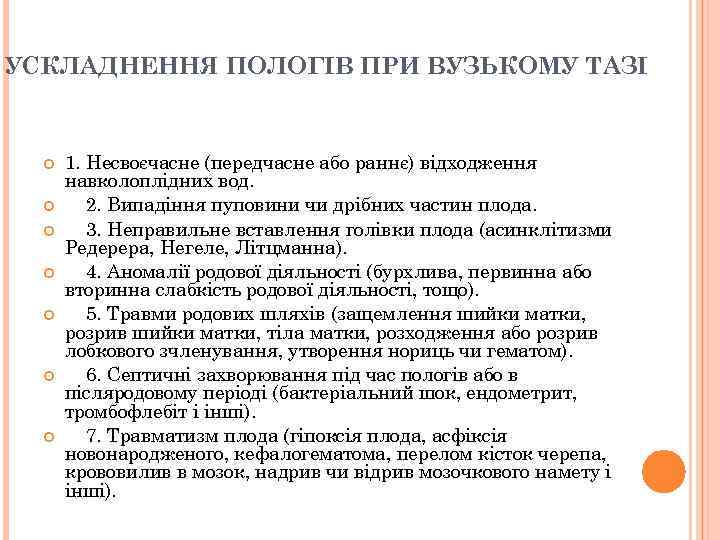 УСКЛАДНЕННЯ ПОЛОГІВ ПРИ ВУЗЬКОМУ ТАЗІ

1. Несвоєчасне (передчасне або раннє) відходження навколоплідних вод.

2. Випадіння пуповини чи дрібних частин плода.

3. Неправильне вставлення голівки плода (асинклітизми Редерера, Негеле, Літцманна).

4. Аномалії родової діяльності (бурхлива, первинна або вторинна слабкість родової діяльності, тощо).

5. Травми родових шляхів (защемлення шийки матки, розрив шийки матки, тіла матки, розходження або розрив лобкового зчленування, утворення нориць чи гематом).

6. Септичні захворювання під час пологів або в післяродовому періоді (бактеріальний шок, ендометрит, тромбофлебіт і інші).

7. Травматизм плода (гіпоксія плода, асфіксія новонародженого, кефалогематома, перелом кісток черепа, крововилив в мозок, надрив чи відрив мозочкового намету і інші).